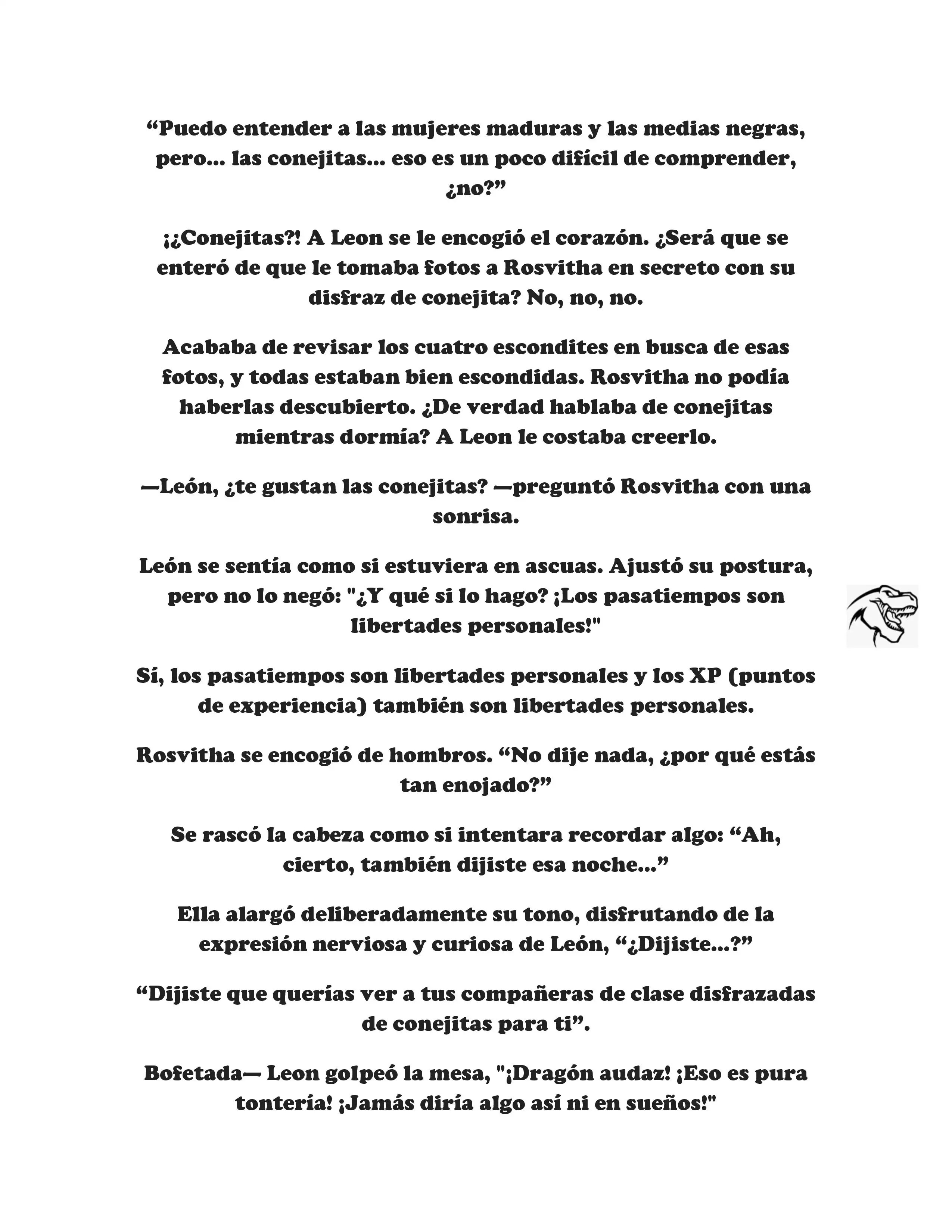 “Puedo entender a las mujeres maduras y las medias negras, pero... las conejitas... eso es un poco difícil de comprender, ¿no?”

¡¿Conejitas?! A Leon se le encogió el corazón. ¿Será que se enteró de que le tomaba fotos a Rosvitha en secreto con su disfraz de conejita? No, no, no.

Acababa de revisar los cuatro escondites en busca de esas fotos, y todas estaban bien escondidas. Rosvitha no podía haberlas descubierto. ¿De verdad hablaba de conejitas mientras dormía? A Leon le costaba creerlo.

—León, ¿te gustan las conejitas? —preguntó Rosvitha con una sonrisa.

León se sentía como si estuviera en ascuas. Ajustó su postura, pero no lo negó: "¿Y qué si lo hago? ¡Los pasatiempos son libertades personales!"

Sí, los pasatiempos son libertades personales y los XP (puntos de experiencia) también son libertades personales.

Rosvitha se encogió de hombros. “No dije nada, ¿por qué estás tan enojado?”

Se rascó la cabeza como si intentara recordar algo: “Ah, cierto, también dijiste esa noche...”

Ella alargó deliberadamente su tono, disfrutando de la expresión nerviosa y curiosa de León, “¿Dijiste...?”

“Dijiste que querías ver a tus compañeras de clase disfrazadas de conejitas para ti”.

Bofetada— Leon golpeó la mesa, "¡Dragón audaz! ¡Eso es pura tontería! ¡Jamás diría algo así ni en sueños!"